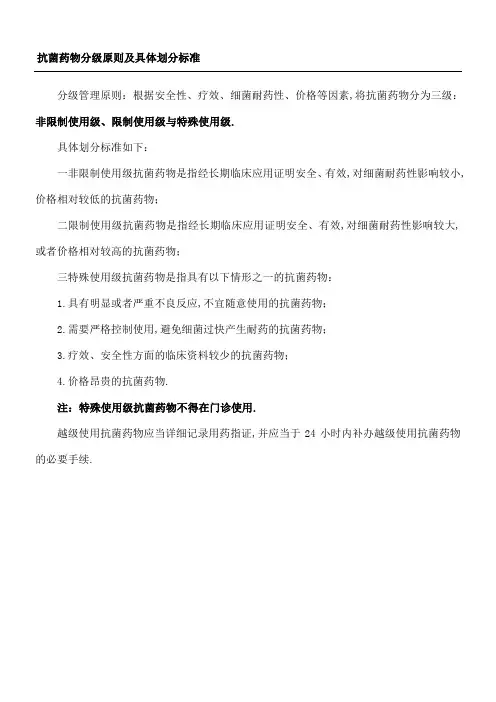 抗菌药物分级原则及具体划分标准

分级管理原则：根据安全性、疗效、细菌耐药性、价格等因素,将抗菌药物分为三级：非限制使用级、限制使用级与特殊使用级.

具体划分标准如下：

一非限制使用级抗菌药物是指经长期临床应用证明安全、有效,对细菌耐药性影响较小,价格相对较低的抗菌药物;

二限制使用级抗菌药物是指经长期临床应用证明安全、有效,对细菌耐药性影响较大,或者价格相对较高的抗菌药物;

三特殊使用级抗菌药物是指具有以下情形之一的抗菌药物：

1.具有明显或者严重不良反应,不宜随意使用的抗菌药物;

2.需要严格控制使用,避免细菌过快产生耐药的抗菌药物;

3.疗效、安全性方面的临床资料较少的抗菌药物;

4.价格昂贵的抗菌药物.

注：特殊使用级抗菌药物不得在门诊使用.

越级使用抗菌药物应当详细记录用药指证,并应当于 24 小时内补办越级使用抗菌药物的必要手续.